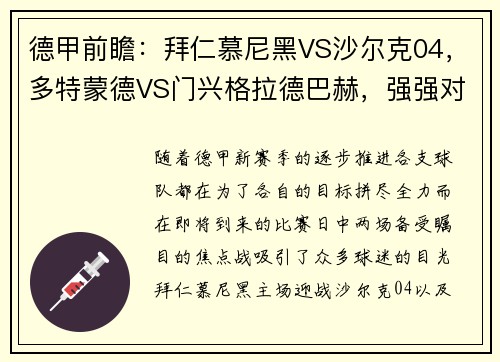 德甲前瞻：拜仁慕尼黑VS沙尔克04，多特蒙德VS门兴格拉德巴赫，强强对

随着德甲新赛季的逐步推进各支球队都在为了各自的目标拼尽全力而在即将到来的比赛日中两场备受瞩目的焦点战吸引了众多球迷的目光拜仁慕尼黑主场迎战沙尔克04以及